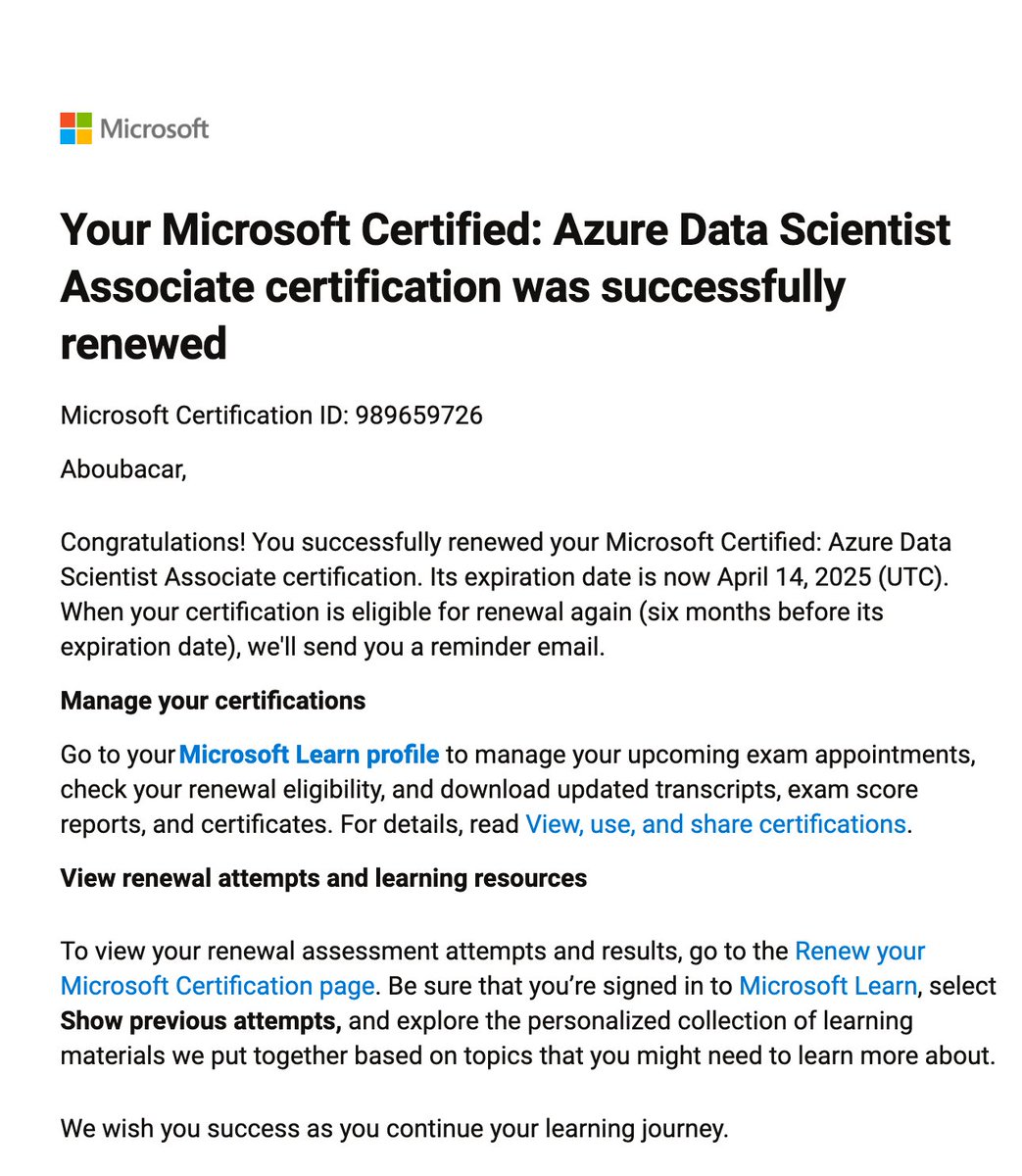 Microsoft

Your Microsoft Certified: Azure Data Scientist Associate certification was successfully renewed

Microsoft Certification ID: 989659726

Aboubacar,

Congratulations! You successfully renewed your Microsoft Certified: Azure Data Scientist Associate certification. Its expiration date is now April 14, 2025 (UTC). When your certification is eligible for renewal again (six months before its expiration date), we'll send you a reminder email.

Manage your certifications

Go to your Microsoft Learn profile to manage your upcoming exam appointments, check your renewal eligibility, and download updated transcripts, exam score reports, and certificates. For details, read View, use, and share certifications.

View renewal attempts and learning resources

To view your renewal assessment attempts and results, go to the Renew your Microsoft Certification page. Be sure that you're signed in to Microsoft Learn, select Show previous attempts, and explore the personalized collection of learning materials we put together based on topics that you might need to learn more about.

We wish you success as you continue your learning journey.